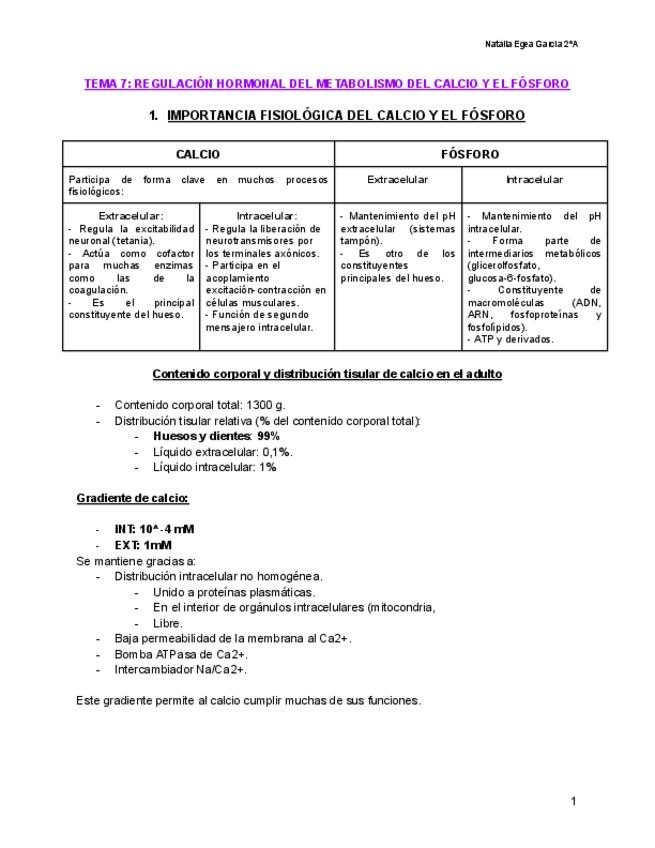 Natalia Egea García 2ºA

TEMA 7: REGULACIÓN HORMONAL DEL METABOLISMO DEL CALCIO Y EL FÓSFORO

1. IMPORTANCIA FISIOLÓGICA DEL CALCIO Y EL FÓSFORO

| CALCIO | | FÓSFORO | |
|---|---|---|---|
| Participa de forma clave en muchos procesos fisiológicos: | | Extracelular | Intracelular |
| Extracelular: - Regula la excitabilidad neuronal (tetania). - Actúa como cofactor para muchas enzimas como las de la coagulación. - Es el principal constituyente del hueso. | Intracelular: - Regula la liberación de neurotransmisores por los terminales axónicos. - Participa en el acoplamiento excitación-contracción en células musculares. - Función de segundo mensajero intracelular. | - Mantenimiento del pH extracelular (sistemas tampón). - Es otro de los constituyentes principales del hueso. | - Mantenimiento del pH intracelular. - Forma parte de intermediarios metabólicos (glicerolfosfato, glucosa-6-fosfato). - Constituyente de macromoléculas (ADN, ARN, fosfoproteínas y fosfolípidos). - ATP y derivados. |

Contenido corporal y distribución tisular de calcio en el adulto

- Contenido corporal total: 1300 g.
- Distribución tisular relativa (% del contenido corporal total):
 - Huesos y dientes: 99%
 - Líquido extracelular: 0,1%.
 - Líquido intracelular: 1%

Gradiente de calcio:

- INT: 10^-4 mM
- EXT: 1mM

Se mantiene gracias a:
- Distribución intracelular no homogénea.
 - Unido a proteínas plasmáticas.
 - En el interior de orgánulos intracelulares (mitocondria,
 - Libre.
- Baja permeabilidad de la membrana al Ca2+.
- Bomba ATPasa de Ca2+.
- Intercambiador Na/Ca2+.

Este gradiente permite al calcio cumplir muchas de sus funciones.

1